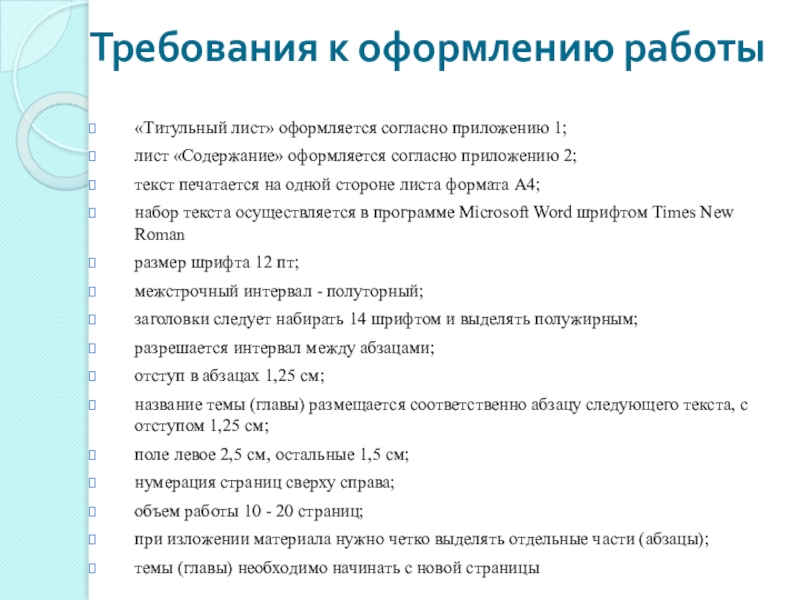 Требования к оформлению работы

«Титульный лист» оформляется согласно приложению 1;

лист «Содержание» оформляется согласно приложению 2;

текст печатается на одной стороне листа формата А4;

набор текста осуществляется в программе Microsoft Word шрифтом Times New Roman

размер шрифта 12 пт;

межстрочный интервал - полуторный;

заголовки следует набирать 14 шрифтом и выделять полужирным;

разрешается интервал между абзацами;

отступ в абзацах 1,25 см;

название темы (главы) размещается соответственно абзацу следующего текста, с отступом 1,25 см;

поле левое 2,5 см, остальные 1,5 см;

нумерация страниц сверху справа;

объем работы 10 - 20 страниц;

при изложении материала нужно четко выделять отдельные части (абзацы);

темы (главы) необходимо начинать с новой страницы